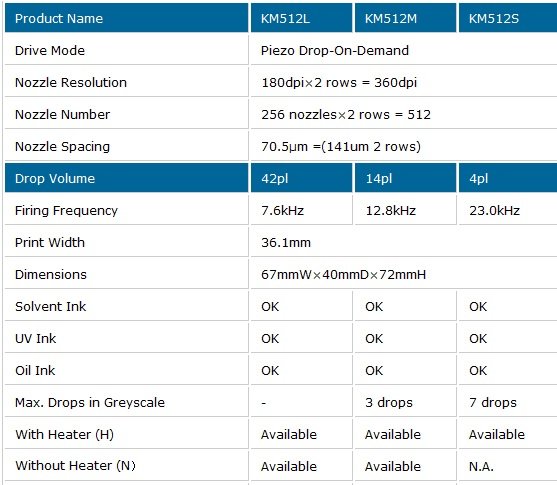 | Product Name | KM512L | KM512M | KM512S |
|---|---|---|---|
| Drive Mode | Piezo Drop-On-Demand | | |
| Nozzle Resolution | 180dpi×2 rows = 360dpi | | |
| Nozzle Number | 256 nozzles×2 rows = 512 | | |
| Nozzle Spacing | 70.5μm =(141um 2 rows) | | |
| Drop Volume | 42pl | 14pl | 4pl |
| Firing Frequency | 7.6kHz | 12.8kHz | 23.0kHz |
| Print Width | 36.1mm | | |
| Dimensions | 67mmW×40mmD×72mmH | | |
| Solvent Ink | OK | OK | OK |
| UV Ink | OK | OK | OK |
| Oil Ink | OK | OK | OK |
| Max. Drops in Greyscale | - | 3 drops | 7 drops |
| With Heater (H) | Available | Available | Available |
| Without Heater (N) | Available | Available | N.A. |